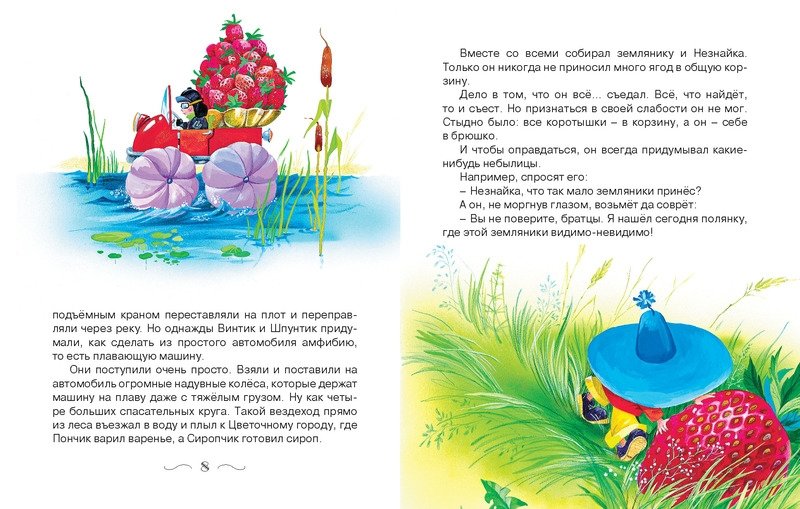 подъёмным краном переставляли на плот и переправляли через реку. Но однажды Винтик и Шпунтик придумали, как сделать из простого автомобиля амфибию, то есть плавающую машину.

Они поступили очень просто. Взяли и поставили на автомобиль огромные надувные колёса, которые держат машину на плаву даже с тяжёлым грузом. Ну как четыре больших спасательных круга. Такой вездеход прямо из леса въезжал в воду и плыл к Цветочному городу, где Пончик варил варенье, а Сиропчик готовил сироп.

8

Вместе со всеми собирал землянику и Незнайка. Только он никогда не приносил много ягод в общую корзину.

Дело в том, что он всё... съедал. Всё, что найдёт, то и съест. Но признаться в своей слабости он не мог. Стыдно было: все коротышки – в корзину, а он – себе в брюшко.

И чтобы оправдаться, он всегда придумывал какие-нибудь небылицы.

Например, спросят его:

– Незнайка, что так мало земляники принёс?

А он, не моргнув глазом, возьмёт да соврёт:

– Вы не поверите, братцы. Я нашёл сегодня полянку, где этой земляники видимо-невидимо!